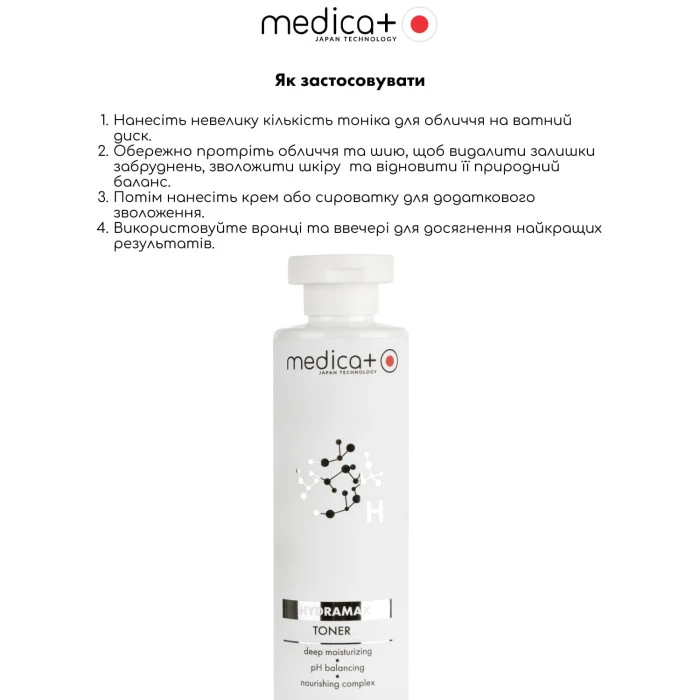 medica+
JAPAN TECHNOLOGY

Як застосовувати

1. Нанесіть невелику кількість тоніка для обличчя на ватний диск.
2. Обережно протріть обличчя та шию, щоб видалити залишки забруднень, зволожити шкіру та відновити її природний баланс.
3. Потім нанесіть крем або сироватку для додаткового зволоження.
4. Використовуйте вранці та ввечері для досягнення найкращих результатів.

medica+
JAPAN TECHNOLOGY

H

HYDRAMAX
TONER
deep moisturizing
pH balancing
nourishing complex